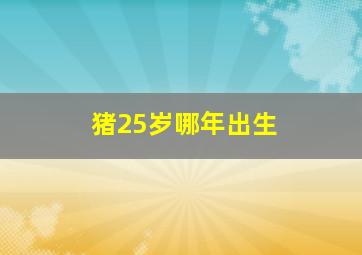 猪25岁哪年出生